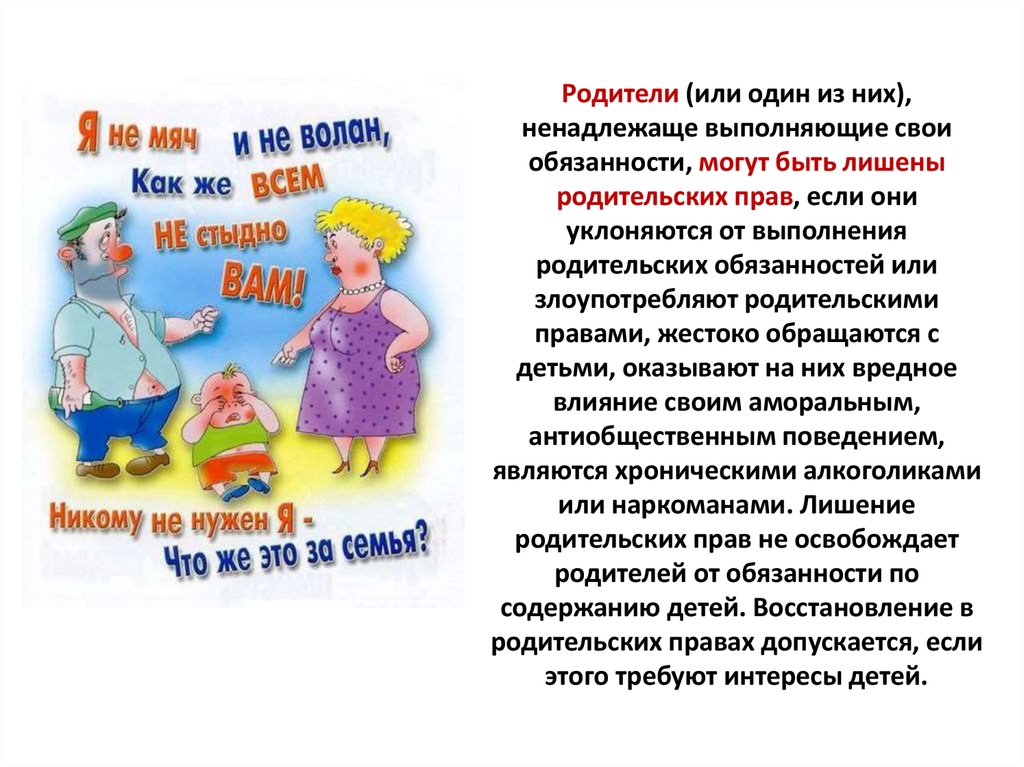 Я не мяч и не волан,
Как же ВСЕМ
НЕ стыдно
ВАМ!

Никому не нужен Я -
Что же это за семья?

Родители (или один из них), ненадлежаще выполняющие свои обязанности, могут быть лишены родительских прав, если они уклоняются от выполнения родительских обязанностей или злоупотребляют родительскими правами, жестоко обращаются с детьми, оказывают на них вредное влияние своим аморальным, антиобщественным поведением, являются хроническими алкоголиками или наркоманами. Лишение родительских прав не освобождает родителей от обязанности по содержанию детей. Восстановление в родительских правах допускается, если этого требуют интересы детей.